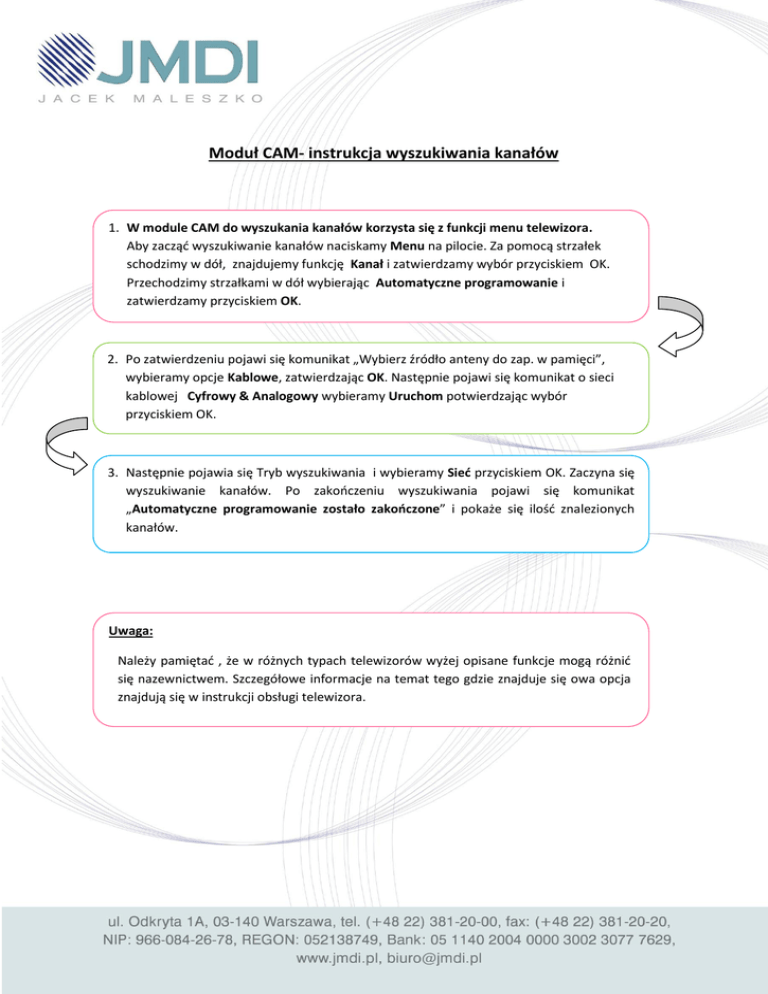 JMDI
JACEK MALESZKO

Moduł CAM- instrukcja wyszukiwania kanałów

1. W module CAM do wyszukania kanałów korzysta się z funkcji menu telewizora. Aby zacząć wyszukiwanie kanałów naciskamy Menu na pilocie. Za pomocą strzałek schodzimy w dół, znajdujemy funkcję Kanał i zatwierdzamy wybór przyciskiem OK. Przechodzimy strzałkami w dół wybierając Automatyczne programowanie i zatwierdzamy przyciskiem OK.

2. Po zatwierdzeniu pojawi się komunikat „Wybierz źródło anteny do zap. w pamięci", wybieramy opcje Kablowe, zatwierdzając OK. Następnie pojawi się komunikat o sieci kablowej Cyfrowy & Analogowy wybieramy Uruchom potwierdzając wybór przyciskiem OK.

3. Następnie pojawia się Tryb wyszukiwania i wybieramy Sieć przyciskiem OK. Zaczyna się wyszukiwanie kanałów. Po zakończeniu wyszukiwania pojawi się komunikat „Automatyczne programowanie zostało zakończone" i pokaże się ilość znalezionych kanałów.

Uwaga:

Należy pamiętać , że w różnych typach telewizorów wyżej opisane funkcje mogą różnić się nazewnictwem. Szczegółowe informacje na temat tego gdzie znajduje się owa opcja znajdują się w instrukcji obsługi telewizora.

ul. Odkryta 1A, 03-140 Warszawa, tel. (+48 22) 381-20-00, fax: (+48 22) 381-20-20, NIP: 966-084-26-78, REGON: 052138749, Bank: 05 1140 2004 0000 3002 3077 7629, www.jmdi.pl, biuro@jmdi.pl